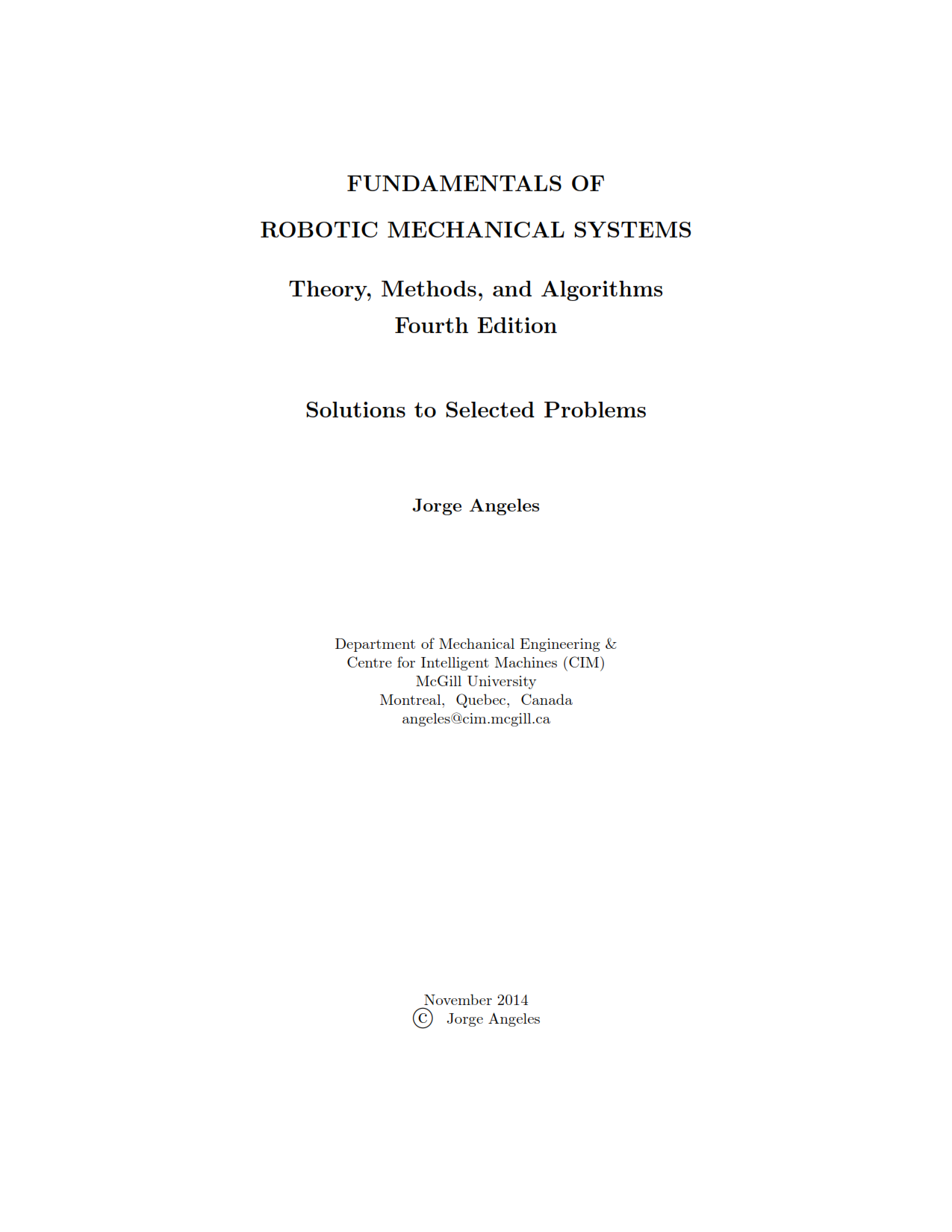 FUNDAMENTALS OF

ROBOTIC MECHANICAL SYSTEMS

Theory, Methods, and Algorithms
Fourth Edition

Solutions to Selected Problems

Jorge Angeles

Department of Mechanical Engineering &
Centre for Intelligent Machines (CIM)
McGill University
Montreal, Quebec, Canada
angeles@cim.mcgill.ca

November 2014
© Jorge Angeles